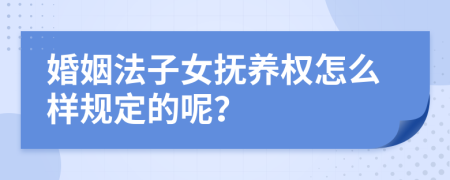 婚姻法子女抚养权怎么样规定的呢?